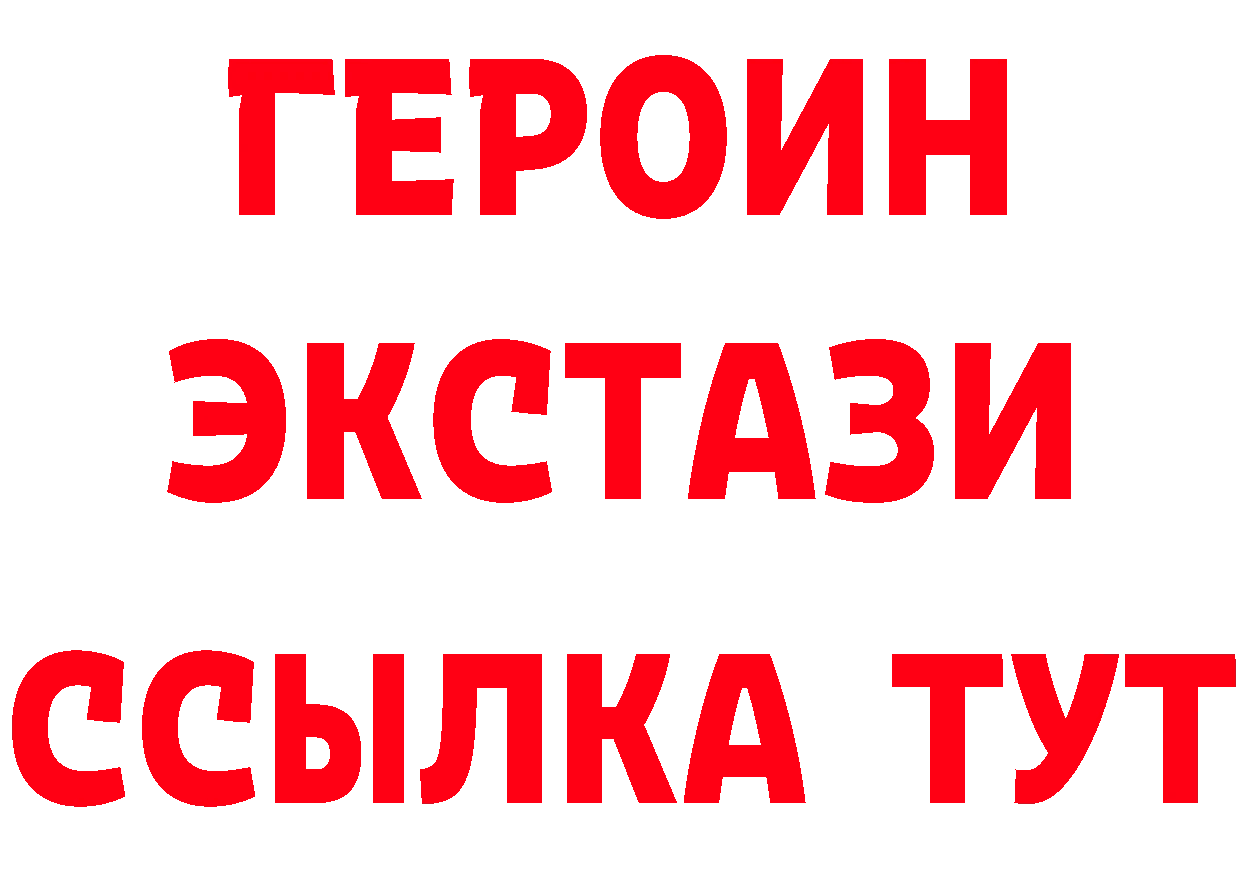 ГЕРОИН
ЭКСТАЗИ
ССЫЛКА ТУТ